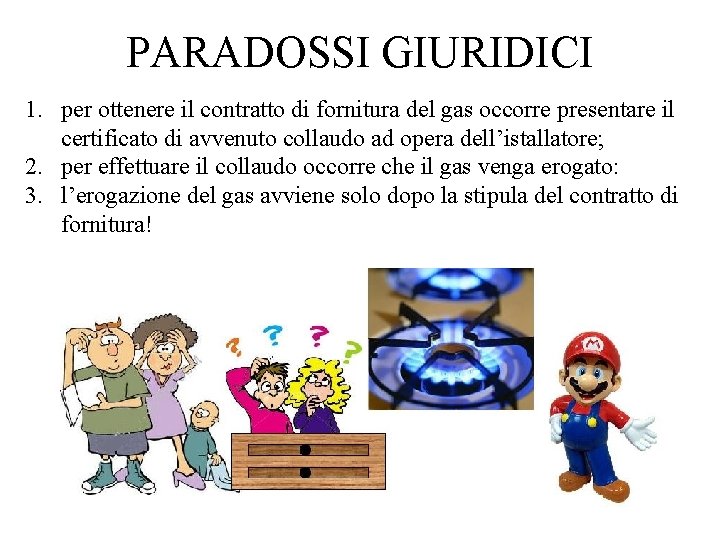 PARADOSSI GIURIDICI

1. per ottenere il contratto di fornitura del gas occorre presentare il certificato di avvenuto collaudo ad opera dell'istallatore;
2. per effettuare il collaudo occorre che il gas venga erogato:
3. l'erogazione del gas avviene solo dopo la stipula del contratto di fornitura!

? ? ? ?

M